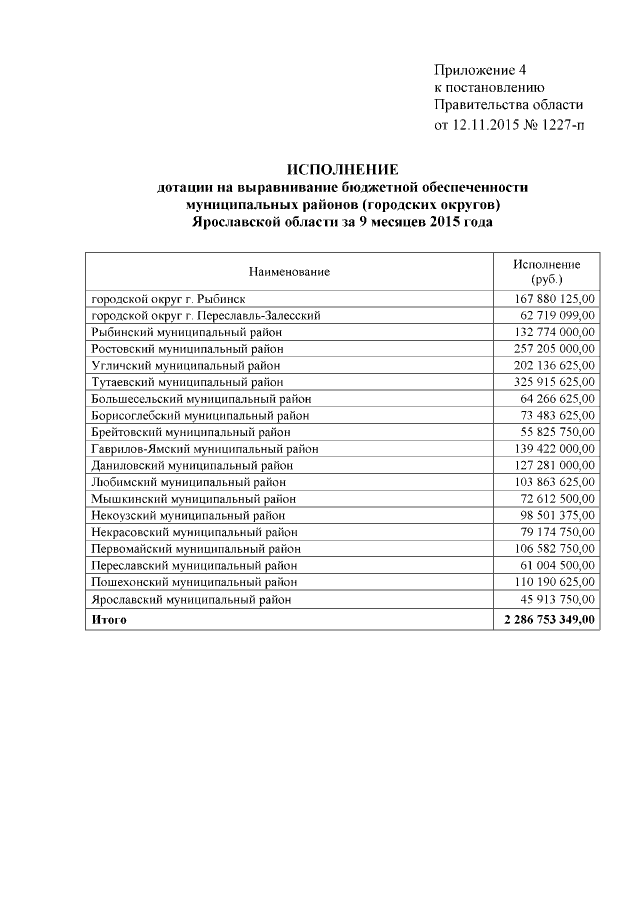 Приложение 4
к постановлению
Правительства области
от 12.11.2015 № 1227-п

ИСПОЛНЕНИЕ
дотации на выравнивание бюджетной обеспеченности
муниципальных районов (городских округов)
Ярославской области за 9 месяцев 2015 года

| Наименование | Исполнение (руб.) |
|---|---|
| городской округ г. Рыбинск | 167 880 125,00 |
| городской округ г. Переславль-Залесский | 62 719 099,00 |
| Рыбинский муниципальный район | 132 774 000,00 |
| Ростовский муниципальный район | 257 205 000,00 |
| Угличский муниципальный район | 202 136 625,00 |
| Тутаевский муниципальный район | 325 915 625,00 |
| Большесельский муниципальный район | 64 266 625,00 |
| Борисоглебский муниципальный район | 73 483 625,00 |
| Брейтовский муниципальный район | 55 825 750,00 |
| Гаврилов-Ямский муниципальный район | 139 422 000,00 |
| Даниловский муниципальный район | 127 281 000,00 |
| Любимский муниципальный район | 103 863 625,00 |
| Мышкинский муниципальный район | 72 612 500,00 |
| Некоузский муниципальный район | 98 501 375,00 |
| Некрасовский муниципальный район | 79 174 750,00 |
| Первомайский муниципальный район | 106 582 750,00 |
| Переславский муниципальный район | 61 004 500,00 |
| Пошехонский муниципальный район | 110 190 625,00 |
| Ярославский муниципальный район | 45 913 750,00 |
| Итого | 2 286 753 349,00 |